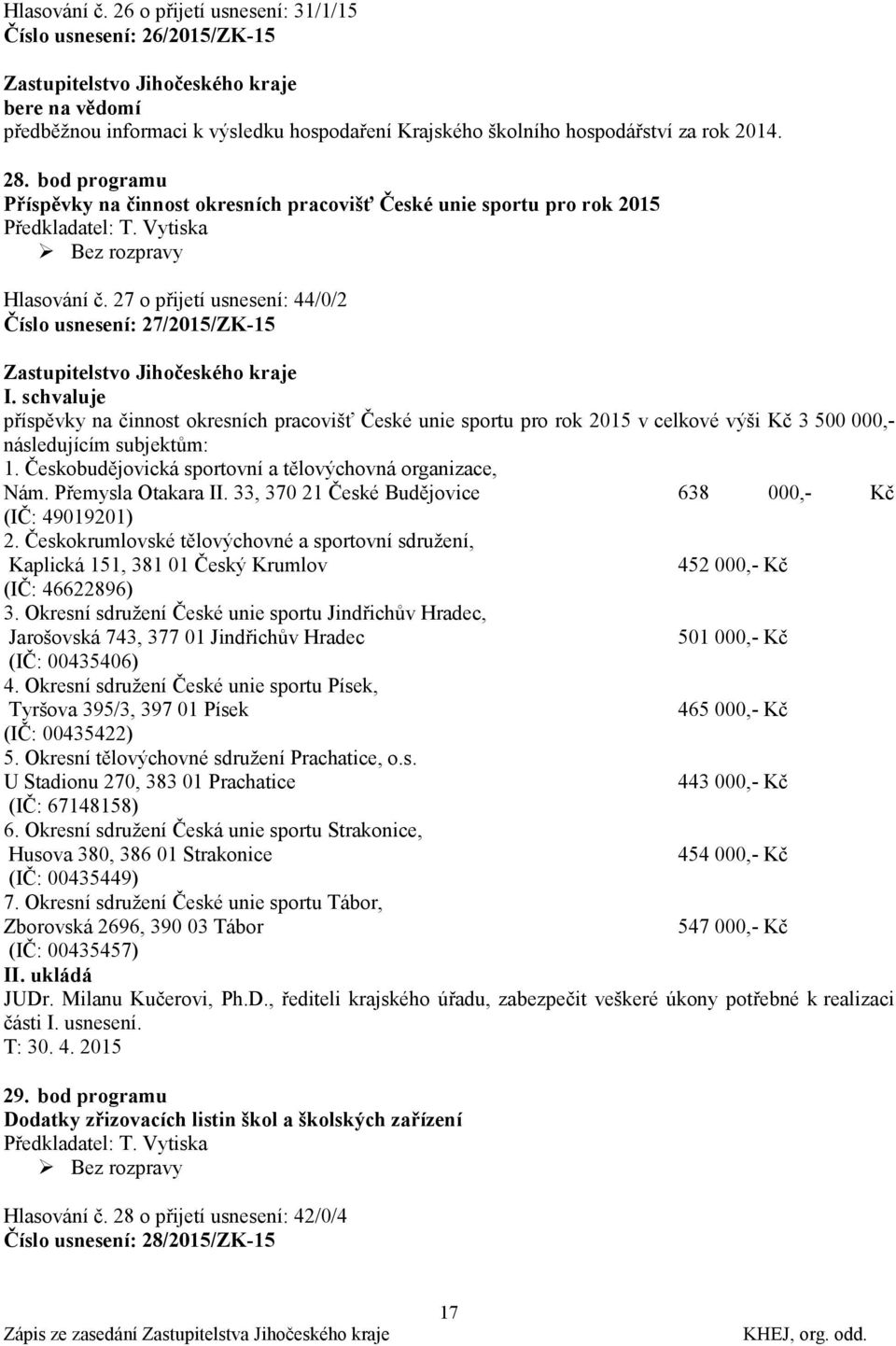 Hlasování č. 26 o přijetí usnesení: 31/1/15
Číslo usnesení: 26/2015/ZK-15

Zastupitelstvo Jihočeského kraje
bere na vědomí
předběžnou informaci k výsledku hospodaření Krajského školního hospodářství za rok 2014.

28. bod programu
Příspěvky na činnost okresních pracovišť České unie sportu pro rok 2015
Předkladatel: T. Vytiska
➢ Bez rozpravy

Hlasování č. 27 o přijetí usnesení: 44/0/2
Číslo usnesení: 27/2015/ZK-15

Zastupitelstvo Jihočeského kraje
I. schvaluje
příspěvky na činnost okresních pracovišť České unie sportu pro rok 2015 v celkové výši Kč 3 500 000,- následujícím subjektům:
1. Českobudějovická sportovní a tělovýchovná organizace, Nám. Přemysla Otakara II. 33, 370 21 České Budějovice 638 000,- Kč (IČ: 49019201)
2. Českokrumlovské tělovýchovné a sportovní sdružení, Kaplická 151, 381 01 Český Krumlov 452 000,- Kč (IČ: 46622896)
3. Okresní sdružení České unie sportu Jindřichův Hradec, Jarošovská 743, 377 01 Jindřichův Hradec 501 000,- Kč (IČ: 00435406)
4. Okresní sdružení České unie sportu Písek, Tyršova 395/3, 397 01 Písek 465 000,- Kč (IČ: 00435422)
5. Okresní tělovýchovné sdružení Prachatice, o.s. U Stadionu 270, 383 01 Prachatice 443 000,- Kč (IČ: 67148158)
6. Okresní sdružení Česká unie sportu Strakonice, Husova 380, 386 01 Strakonice 454 000,- Kč (IČ: 00435449)
7. Okresní sdružení České unie sportu Tábor, Zborovská 2696, 390 03 Tábor 547 000,- Kč (IČ: 00435457)
II. ukládá
JUDr. Milanu Kučerovi, Ph.D., řediteli krajského úřadu, zabezpečit veškeré úkony potřebné k realizaci části I. usnesení.
T: 30. 4. 2015

29. bod programu
Dodatky zřizovacích listin škol a školských zařízení
Předkladatel: T. Vytiska
➢ Bez rozpravy

Hlasování č. 28 o přijetí usnesení: 42/0/4
Číslo usnesení: 28/2015/ZK-15

17
Zápis ze zasedání Zastupitelstva Jihočeského kraje KHEJ, org. odd.